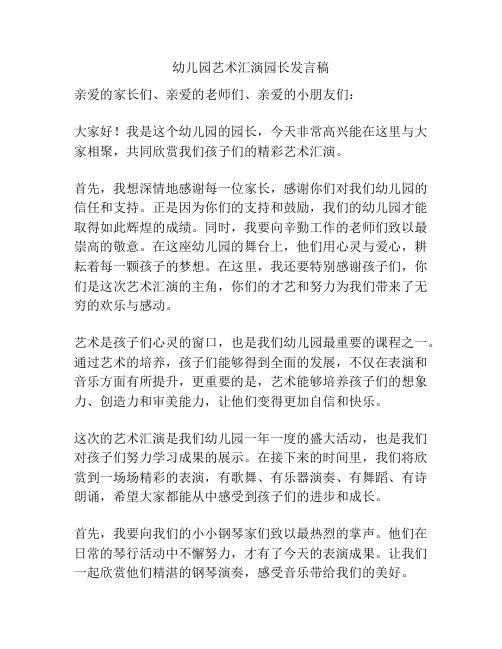 幼儿园艺术汇演园长发言稿

亲爱的家长们、亲爱的老师们、亲爱的小朋友们：

大家好！我是这个幼儿园的园长，今天非常高兴能在这里与大家相聚，共同欣赏我们孩子们的精彩艺术汇演。

首先，我想深情地感谢每一位家长，感谢你们对我们幼儿园的信任和支持。正是因为你们的支持和鼓励，我们的幼儿园才能取得如此辉煌的成绩。同时，我要向辛勤工作的老师们致以最崇高的敬意。在这座幼儿园的舞台上，他们用心灵与爱心，耕耘着每一颗孩子的梦想。在这里，我还要特别感谢孩子们，你们是这次艺术汇演的主角，你们的才艺和努力为我们带来了无穷的欢乐与感动。

艺术是孩子们心灵的窗口，也是我们幼儿园最重要的课程之一。通过艺术的培养，孩子们能够得到全面的发展，不仅在表演和音乐方面有所提升，更重要的是，艺术能够培养孩子们的想象力、创造力和审美能力，让他们变得更加自信和快乐。

这次的艺术汇演是我们幼儿园一年一度的盛大活动，也是我们对孩子们努力学习成果的展示。在接下来的时间里，我们将欣赏到一场场精彩的表演，有歌舞、有乐器演奏、有舞蹈、有诗朗诵，希望大家都能从中感受到孩子们的进步和成长。

首先，我要向我们的小小钢琴家们致以最热烈的掌声。他们在日常的琴行活动中不懈努力，才有了今天的表演成果。让我们一起欣赏他们精湛的钢琴演奏，感受音乐带给我们的美好。